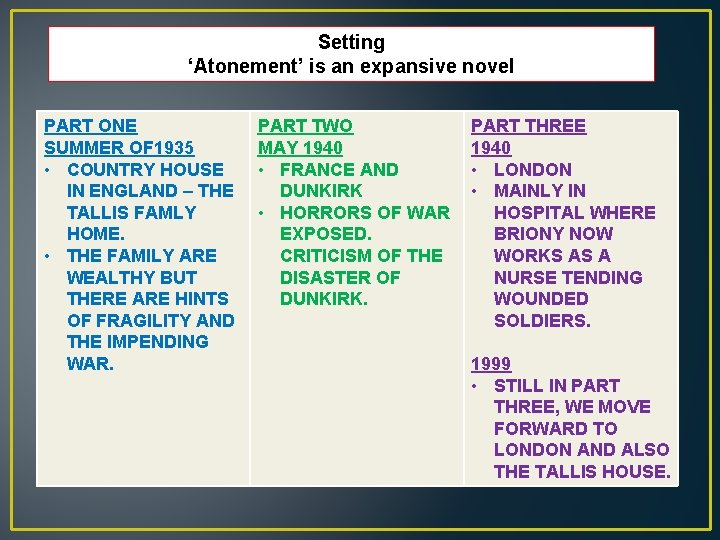 Setting
'Atonement' is an expansive novel

PART ONE
SUMMER OF1935
• COUNTRY HOUSE IN ENGLAND – THE TALLIS FAMLY HOME.
• THE FAMILY ARE WEALTHY BUT THERE ARE HINTS OF FRAGILITY AND THE IMPENDING WAR.

PART TWO
MAY 1940
• FRANCE AND DUNKIRK
• HORRORS OF WAR EXPOSED. CRITICISM OF THE DISASTER OF DUNKIRK.

PART THREE
1940
• LONDON
• MAINLY IN HOSPITAL WHERE BRIONY NOW WORKS AS A NURSE TENDING WOUNDED SOLDIERS.

1999
• STILL IN PART THREE, WE MOVE FORWARD TO LONDON AND ALSO THE TALLIS HOUSE.